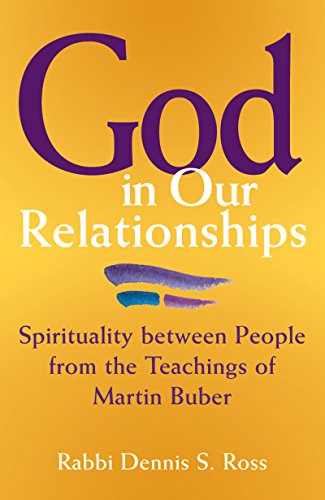 God
in Our
Relationships

Spirituality between People from the Teachings of Martin Buber

Rabbi Dennis S. Ross